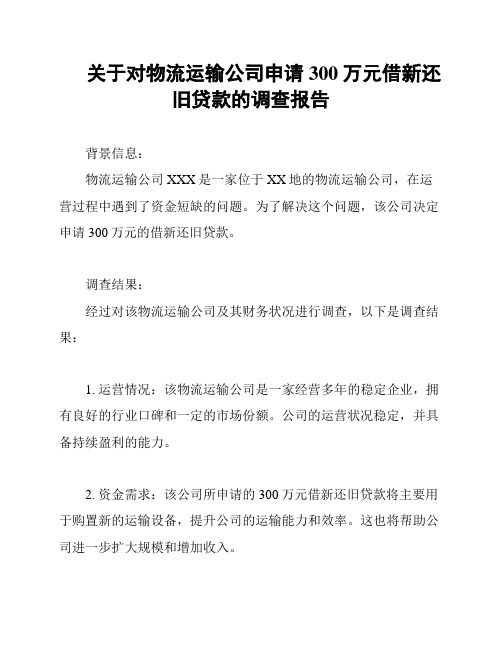 关于对物流运输公司申请 300 万元借新还旧贷款的调查报告

背景信息：

物流运输公司 XXX 是一家位于 XX 地的物流运输公司，在运营过程中遇到了资金短缺的问题。为了解决这个问题，该公司决定申请 300 万元的借新还旧贷款。

调查结果：

经过对该物流运输公司及其财务状况进行调查，以下是调查结果：

1. 运营情况：该物流运输公司是一家经营多年的稳定企业，拥有良好的行业口碑和一定的市场份额。公司的运营状况稳定，并具备持续盈利的能力。

2. 资金需求：该公司所申请的 300 万元借新还旧贷款将主要用于购置新的运输设备，提升公司的运输能力和效率。这也将帮助公司进一步扩大规模和增加收入。